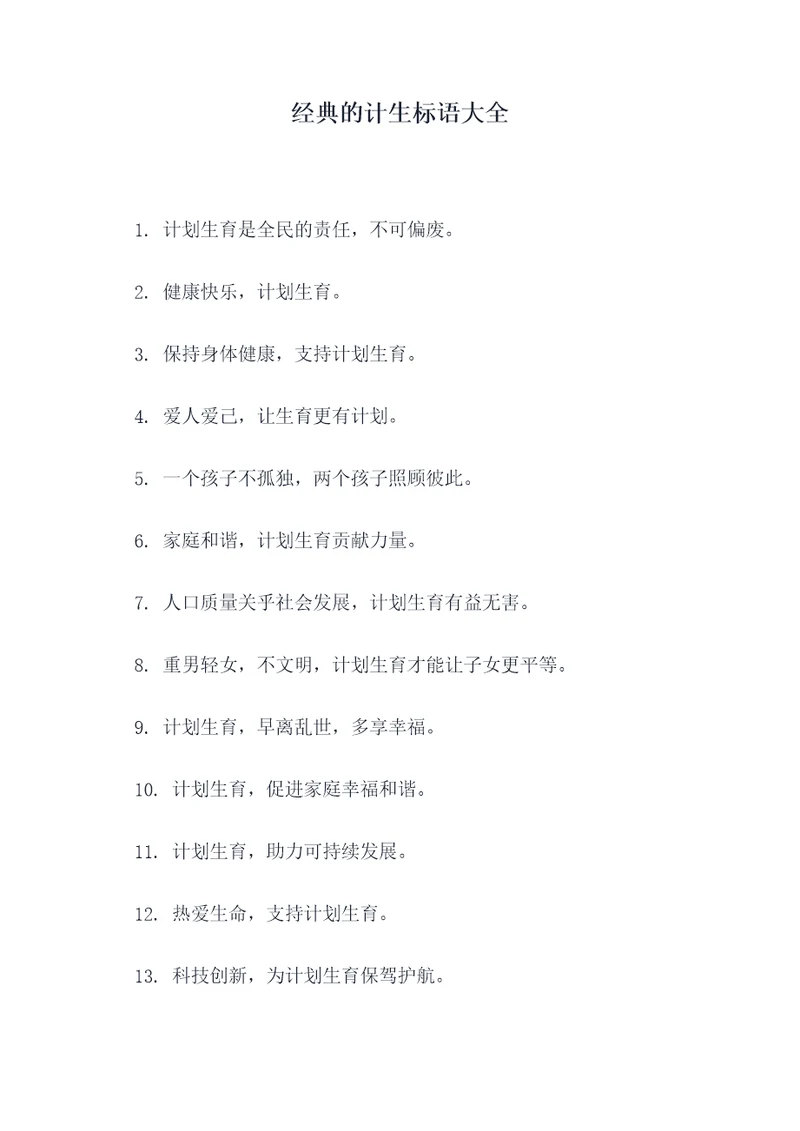 经典的计生标语大全

1. 计划生育是全民的责任，不可偏废。

2. 健康快乐，计划生育。

3. 保持身体健康，支持计划生育。

4. 爱人爱己，让生育更有计划。

5. 一个孩子不孤独，两个孩子照顾彼此。

6. 家庭和谐，计划生育贡献力量。

7. 人口质量关乎社会发展，计划生育有益无害。

8. 重男轻女，不文明，计划生育才能让子女更平等。

9. 计划生育，早离乱世，多享幸福。

10. 计划生育，促进家庭幸福和谐。

11. 计划生育，助力可持续发展。

12. 热爱生命，支持计划生育。

13. 科技创新，为计划生育保驾护航。